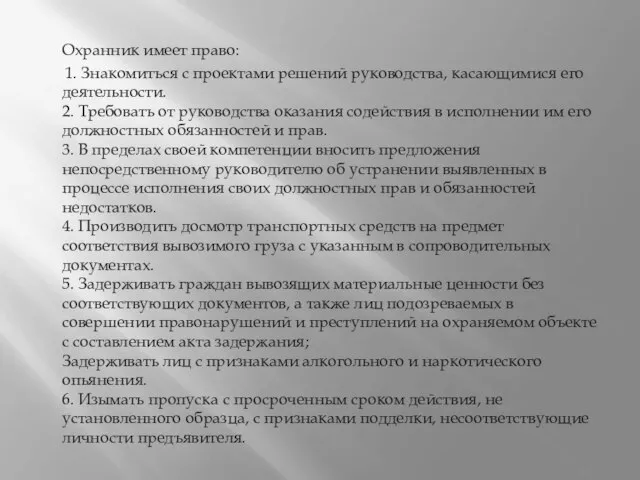 Охранник имеет право:

1. Знакомиться с проектами решений руководства, касающимися его деятельности.
2. Требовать от руководства оказания содействия в исполнении им его должностных обязанностей и прав.
3. В пределах своей компетенции вносить предложения непосредственному руководителю об устранении выявленных в процессе исполнения своих должностных прав и обязанностей недостатков.
4. Производить досмотр транспортных средств на предмет соответствия вывозимого груза с указанным в сопроводительных документах.
5. Задерживать граждан вывозящих материальные ценности без соответствующих документов, а также лиц подозреваемых в совершении правонарушений и преступлений на охраняемом объекте с составлением акта задержания;
Задерживать лиц с признаками алкогольного и наркотического опьянения.
6. Изымать пропуска с просроченным сроком действия, не установленного образца, с признаками подделки, несоответствующие личности предъявителя.